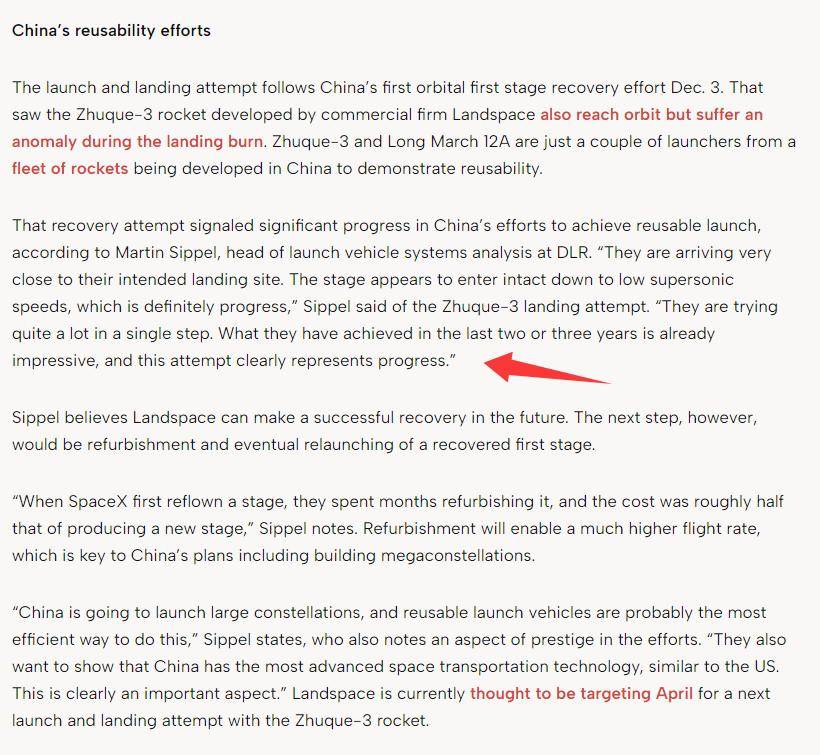 China's reusability efforts

The launch and landing attempt follows China's first orbital first stage recovery effort Dec. 3. That saw the Zhuque-3 rocket developed by commercial firm Landspace also reach orbit but suffer an anomaly during the landing burn. Zhuque-3 and Long March 12A are just a couple of launchers from a fleet of rockets being developed in China to demonstrate reusability.

That recovery attempt signaled significant progress in China's efforts to achieve reusable launch, according to Martin Sippel, head of launch vehicle systems analysis at DLR. "They are arriving very close to their intended landing site. The stage appears to enter intact down to low supersonic speeds, which is definitely progress," Sippel said of the Zhuque-3 landing attempt. "They are trying quite a lot in a single step. What they have achieved in the last two or three years is already impressive, and this attempt clearly represents progress."

Sippel believes Landspace can make a successful recovery in the future. The next step, however, would be refurbishment and eventual relaunching of a recovered first stage.

"When SpaceX first reflown a stage, they spent months refurbishing it, and the cost was roughly half that of producing a new stage," Sippel notes. Refurbishment will enable a much higher flight rate, which is key to China's plans including building megaconstellations.

"China is going to launch large constellations, and reusable launch vehicles are probably the most efficient way to do this," Sippel states, who also notes an aspect of prestige in the efforts. "They also want to show that China has the most advanced space transportation technology, similar to the US. This is clearly an important aspect." Landspace is currently thought to be targeting April for a next launch and landing attempt with the Zhuque-3 rocket.